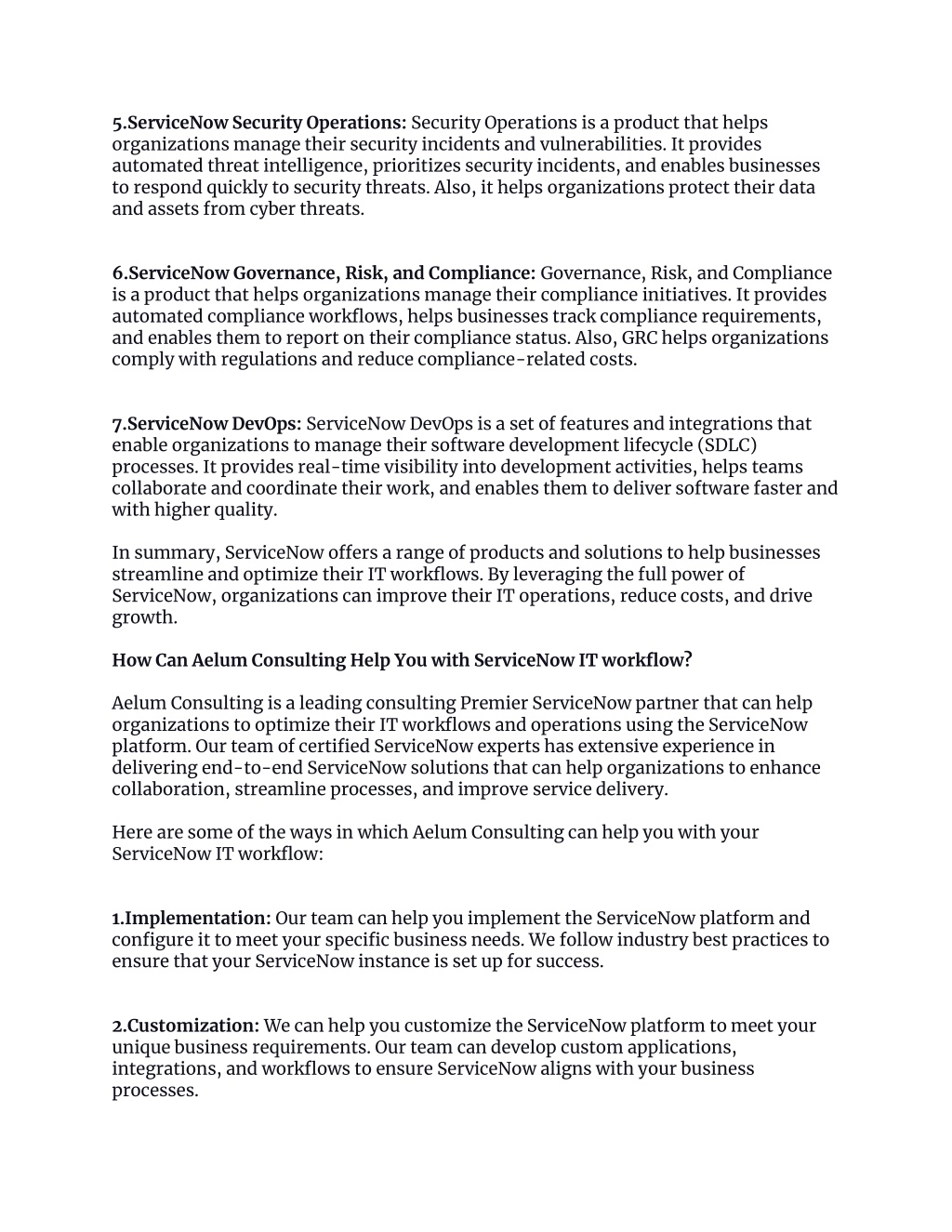 5.ServiceNow Security Operations: Security Operations is a product that helps organizations manage their security incidents and vulnerabilities. It provides automated threat intelligence, prioritizes security incidents, and enables businesses to respond quickly to security threats. Also, it helps organizations protect their data and assets from cyber threats.

6.ServiceNow Governance, Risk, and Compliance: Governance, Risk, and Compliance is a product that helps organizations manage their compliance initiatives. It provides automated compliance workflows, helps businesses track compliance requirements, and enables them to report on their compliance status. Also, GRC helps organizations comply with regulations and reduce compliance-related costs.

7.ServiceNow DevOps: ServiceNow DevOps is a set of features and integrations that enable organizations to manage their software development lifecycle (SDLC) processes. It provides real-time visibility into development activities, helps teams collaborate and coordinate their work, and enables them to deliver software faster and with higher quality.

In summary, ServiceNow offers a range of products and solutions to help businesses streamline and optimize their IT workflows. By leveraging the full power of ServiceNow, organizations can improve their IT operations, reduce costs, and drive growth.

How Can Aelum Consulting Help You with ServiceNow IT workflow?

Aelum Consulting is a leading consulting Premier ServiceNow partner that can help organizations to optimize their IT workflows and operations using the ServiceNow platform. Our team of certified ServiceNow experts has extensive experience in delivering end-to-end ServiceNow solutions that can help organizations to enhance collaboration, streamline processes, and improve service delivery.

Here are some of the ways in which Aelum Consulting can help you with your ServiceNow IT workflow:

1.Implementation: Our team can help you implement the ServiceNow platform and configure it to meet your specific business needs. We follow industry best practices to ensure that your ServiceNow instance is set up for success.

2.Customization: We can help you customize the ServiceNow platform to meet your unique business requirements. Our team can develop custom applications, integrations, and workflows to ensure ServiceNow aligns with your business processes.